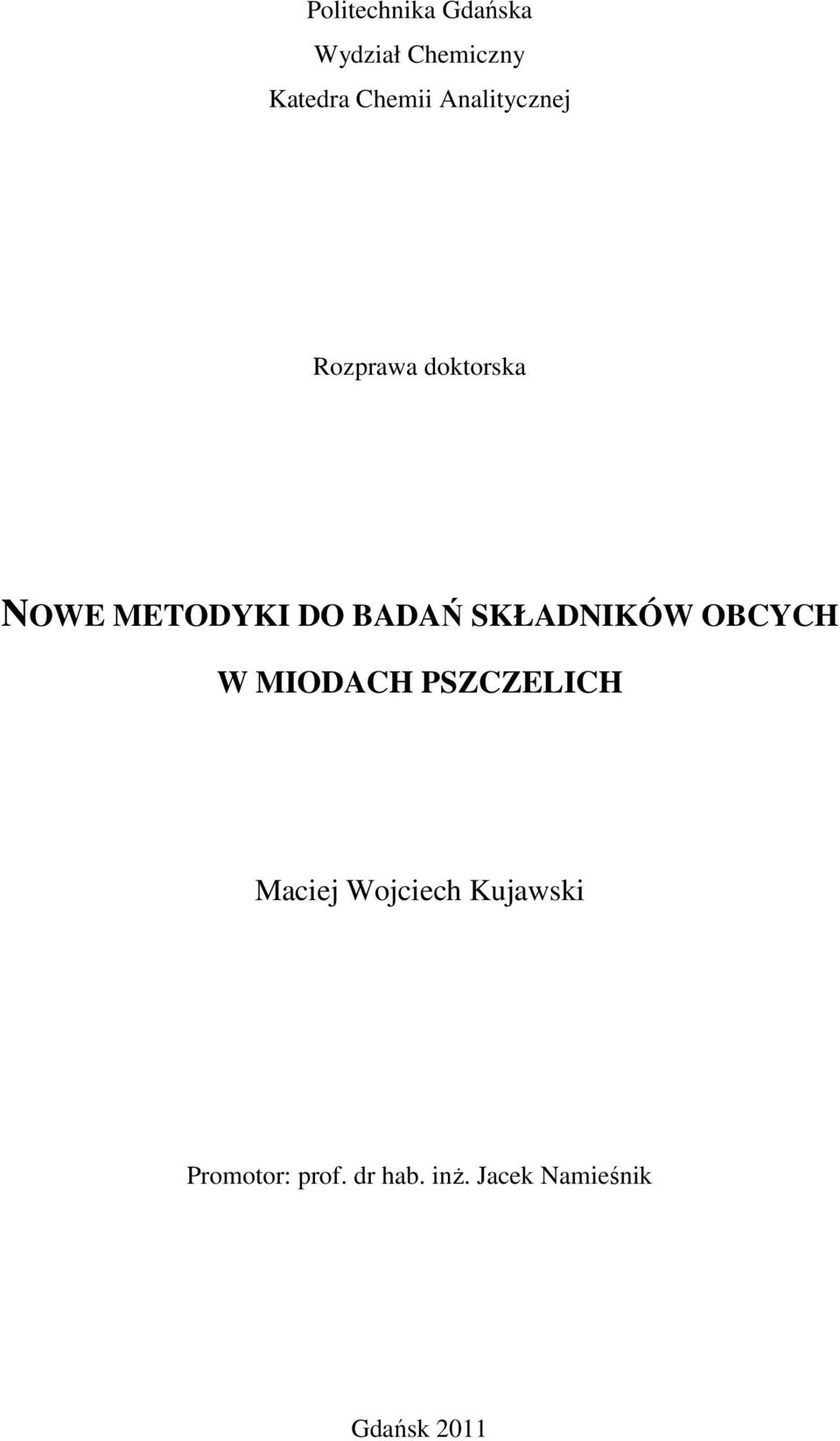 Politechnika Gdańska

Wydział Chemiczny

Katedra Chemii Analitycznej

Rozprawa doktorska

NOWE METODYKI DO BADAŃ SKŁADNIKÓW OBCYCH W MIODACH PSZCZELICH

Maciej Wojciech Kujawski

Promotor: prof. dr hab. inż. Jacek Namieśnik

Gdańsk 2011